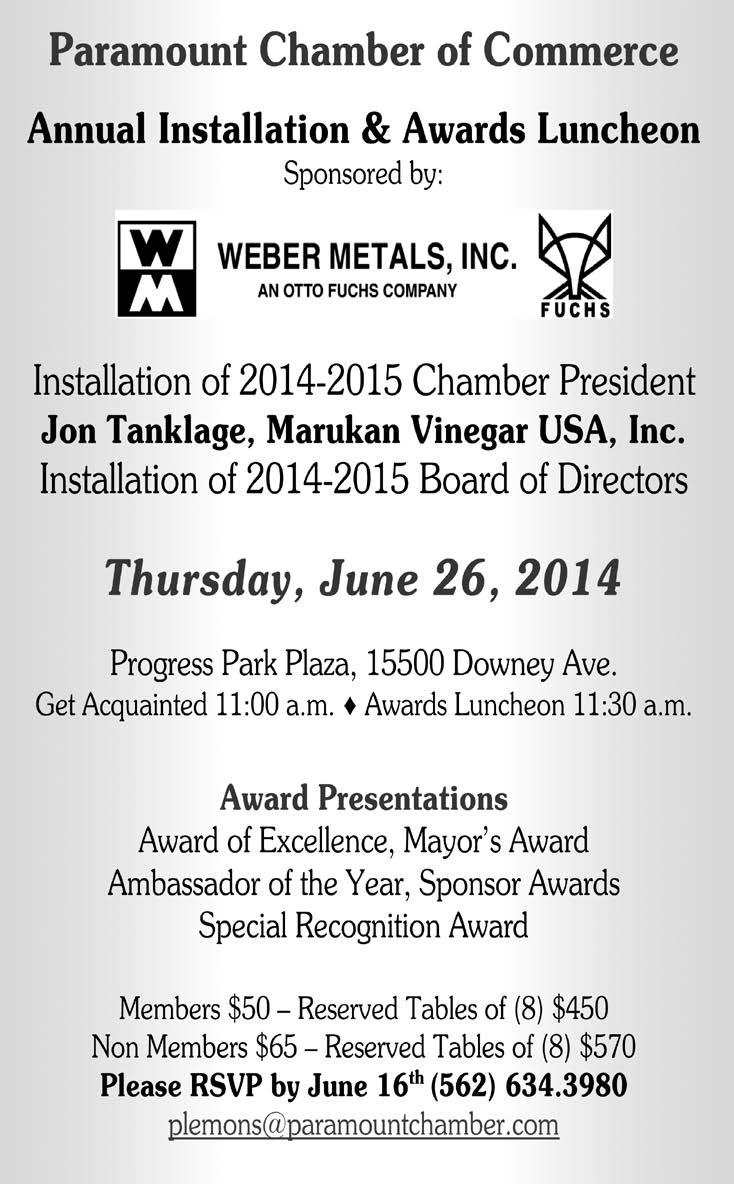 Paramount Chamber of Commerce

Annual Installation & Awards Luncheon
Sponsored by:

WM
WEBER METALS, INC.
AN OTTO FUCHS COMPANY
FUCHS

Installation of 2014-2015 Chamber President
Jon Tanklage, Marukan Vinegar USA, Inc.
Installation of 2014-2015 Board of Directors

Thursday, June 26, 2014

Progress Park Plaza, 15500 Downey Ave.
Get Acquainted 11:00 a.m. ♦ Awards Luncheon 11:30 a.m.

Award Presentations
Award of Excellence, Mayor's Award
Ambassador of the Year, Sponsor Awards
Special Recognition Award

Members $50 – Reserved Tables of (8) $450
Non Members $65 – Reserved Tables of (8) $570
Please RSVP by June 16th (562) 634.3980
plemons@paramountchamber.com